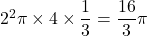 $2^2\pi \times 4 \times \frac{1}{3} = \frac{16}{3}\pi$